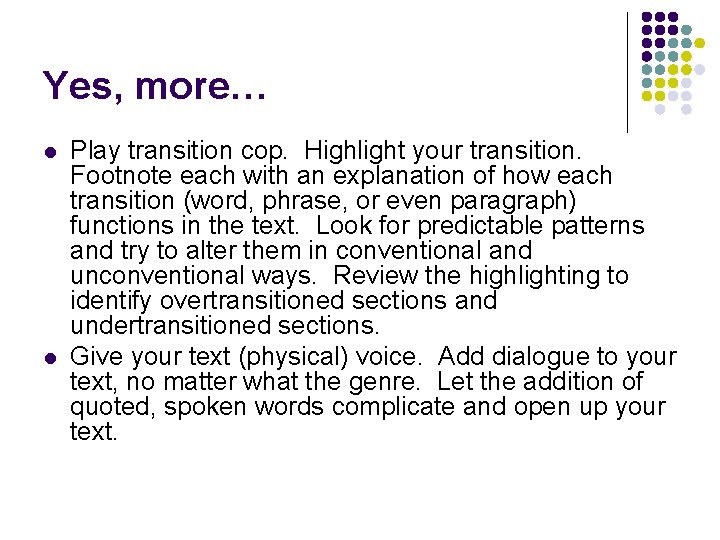 Yes, more…

• Play transition cop. Highlight your transition. Footnote each with an explanation of how each transition (word, phrase, or even paragraph) functions in the text. Look for predictable patterns and try to alter them in conventional and unconventional ways. Review the highlighting to identify overtransitioned sections and undertransitioned sections.
• Give your text (physical) voice. Add dialogue to your text, no matter what the genre. Let the addition of quoted, spoken words complicate and open up your text.